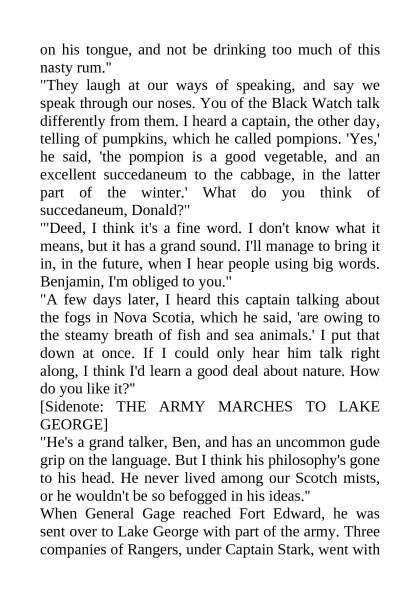 on his tongue, and not be drinking too much of this nasty rum."

"They laugh at our ways of speaking, and say we speak through our noses. You of the Black Watch talk differently from them. I heard a captain, the other day, telling of pumpkins, which he called pompions. 'Yes,' he said, 'the pompion is a good vegetable, and an excellent succedaneum to the cabbage, in the latter part of the winter.' What do you think of succedaneum, Donald?"

"'Deed, I think it's a fine word. I don't know what it means, but it has a grand sound. I'll manage to bring it in, in the future, when I hear people using big words. Benjamin, I'm obliged to you."

"A few days later, I heard this captain talking about the fogs in Nova Scotia, which he said, 'are owing to the steamy breath of fish and sea animals.' I put that down at once. If I could only hear him talk right along, I think I'd learn a good deal about nature. How do you like it?"

[Sidenote: THE ARMY MARCHES TO LAKE GEORGE]

"He's a grand talker, Ben, and has an uncommon gude grip on the language. But I think his philosophy's gone to his head. He never lived among our Scotch mists, or he wouldn't be so befogged in his ideas."

When General Gage reached Fort Edward, he was sent over to Lake George with part of the army. Three companies of Rangers, under Captain Stark, went with